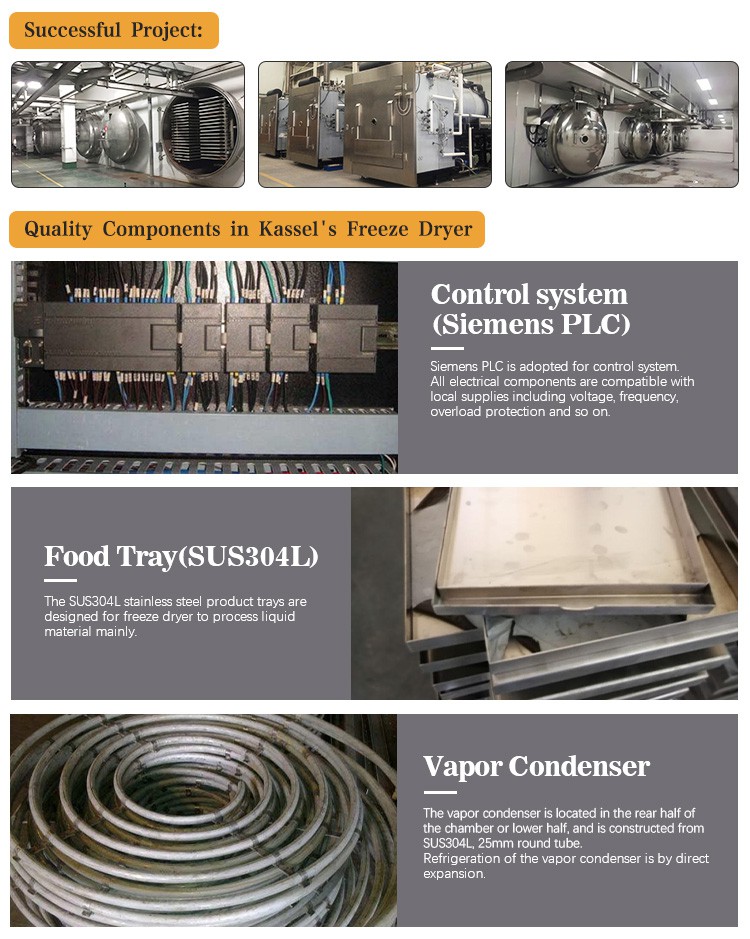 Successful Project:

Quality Components in Kassel's Freeze Dryer

Control system (Siemens PLC)

Siemens PLC is adopted for control system. All electrical components are compatible with local supplies including voltage, frequency, overload protection and so on.

Food Tray(SUS304L)

The SUS304L stainless steel product trays are designed for freeze dryer to process liquid material mainly.

Vapor Condenser

The vapor condenser is located in the rear half of the chamber or lower half, and is constructed from SUS304L, 25mm round tube.
Refrigeration of the vapor condenser is by direct expansion.